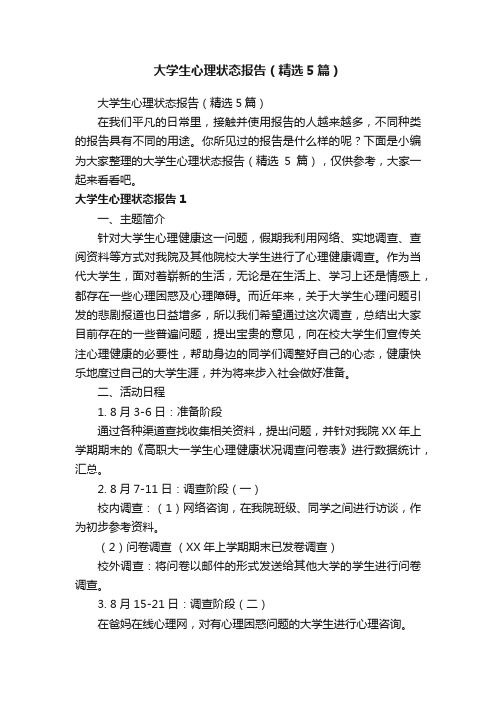 大学生心理状态报告（精选5篇）

大学生心理状态报告（精选5篇）

在我们平凡的日常里，接触并使用报告的人越来越多，不同种类的报告具有不同的用途。你所见过的报告是什么样的呢？下面是小编为大家整理的大学生心理状态报告（精选 5 篇），仅供参考，大家一起来看看吧。

大学生心理状态报告1

一、主题简介

针对大学生心理健康这一问题，假期我利用网络、实地调查、查阅资料等方式对我院及其他院校大学生进行了心理健康调查。作为当代大学生，面对着崭新的生活，无论是在生活上、学习上还是情感上，都存在一些心理困惑及心理障碍。而近年来，关于大学生心理问题引发的悲剧报道也日益增多，所以我们希望通过这次调查，总结出大家目前存在的一些普遍问题，提出宝贵的意见，向在校大学生们宣传关注心理健康的必要性，帮助身边的同学们调整好自己的心态，健康快乐地度过自己的大学生涯，并为将来步入社会做好准备。

二、活动日程

1. 8月3-6日：准备阶段

通过各种渠道查找收集相关资料，提出问题，并针对我院XX年上学期期末的《高职大一学生心理健康状况调查问卷表》进行数据统计，汇总。

2. 8月7-11日：调查阶段（一）

校内调查：（1）网络咨询，在我院班级、同学之间进行访谈，作为初步参考资料。

（2）问卷调查 （XX年上学期期末已发卷调查）

校外调查：将问卷以邮件的形式发送给其他大学的学生进行问卷调查。

3. 8月15-21日：调查阶段（二）

在爸妈在线心理网，对有心理困惑问题的大学生进行心理咨询。